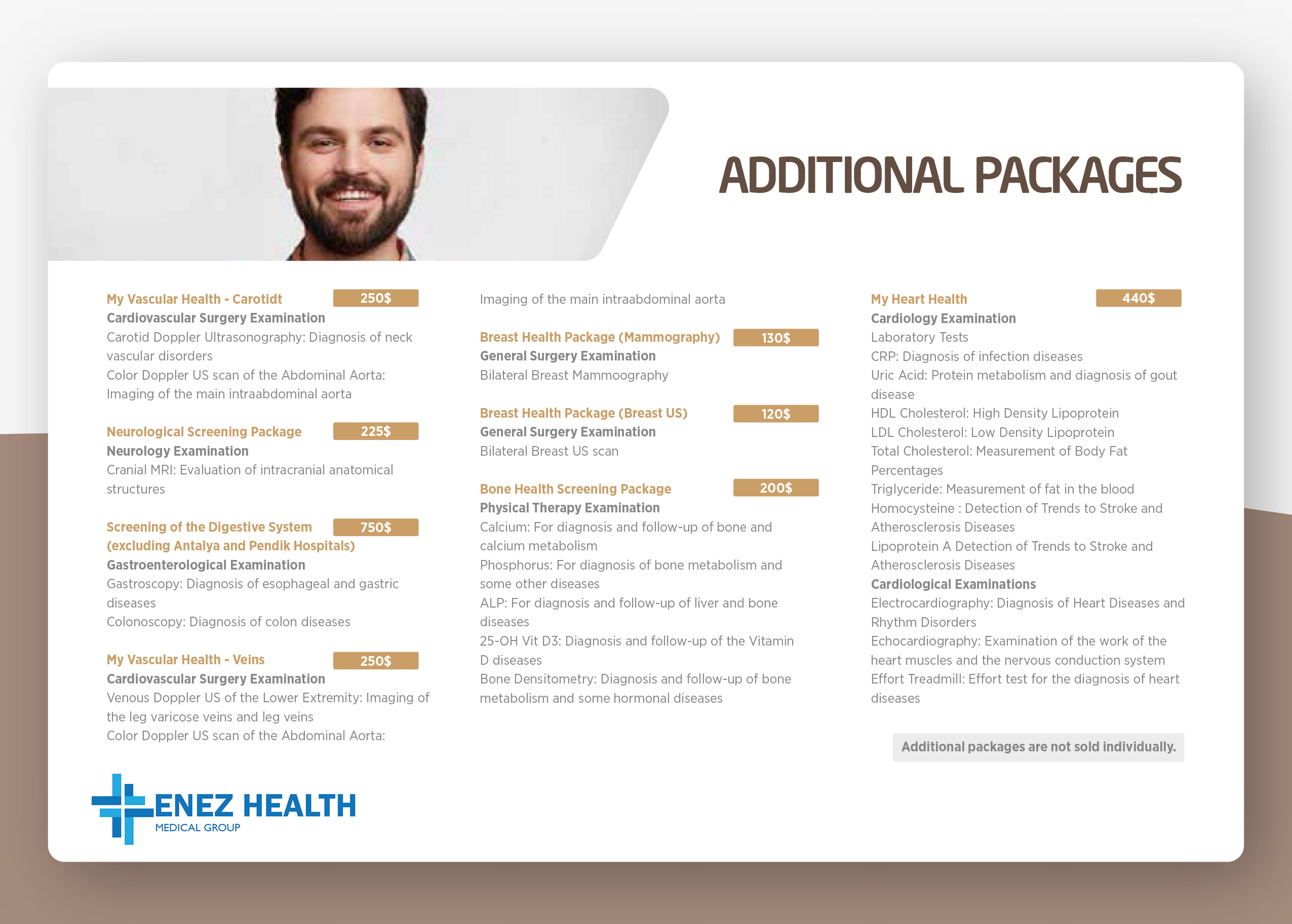 ADDITIONAL PACKAGES

My Vascular Health - Carotidt 250$
Cardiovascular Surgery Examination
Carotid Doppler Ultrasonography: Diagnosis of neck vascular disorders
Color Doppler US scan of the Abdominal Aorta: Imaging of the main intraabdominal aorta

Neurological Screening Package 225$
Neurology Examination
Cranial MRI: Evaluation of intracranial anatomical structures

Screening of the Digestive System (excluding Antalya and Pendik Hospitals) 750$
Gastroenterological Examination
Gastroscopy: Diagnosis of esophageal and gastric diseases
Colonoscopy: Diagnosis of colon diseases

My Vascular Health - Veins 250$
Cardiovascular Surgery Examination
Venous Doppler US of the Lower Extremity: Imaging of the leg varicose veins and leg veins
Color Doppler US scan of the Abdominal Aorta:

Imaging of the main intraabdominal aorta

Breast Health Package (Mammography) 130$
General Surgery Examination
Bilateral Breast Mammoography

Breast Health Package (Breast US) 120$
General Surgery Examination
Bilateral Breast US scan

Bone Health Screening Package 200$
Physical Therapy Examination
Calcium: For diagnosis and follow-up of bone and calcium metabolism
Phosphorus: For diagnosis of bone metabolism and some other diseases
ALP: For diagnosis and follow-up of liver and bone diseases
25-OH Vit D3: Diagnosis and follow-up of the Vitamin D diseases
Bone Densitometry: Diagnosis and follow-up of bone metabolism and some hormonal diseases

My Heart Health 440$
Cardiology Examination
Laboratory Tests
CRP: Diagnosis of infection diseases
Uric Acid: Protein metabolism and diagnosis of gout disease
HDL Cholesterol: High Density Lipoprotein
LDL Cholesterol: Low Density Lipoprotein
Total Cholesterol: Measurement of Body Fat Percentages
Triglyceride: Measurement of fat in the blood
Homocysteine : Detection of Trends to Stroke and Atherosclerosis Diseases
Lipoprotein A Detection of Trends to Stroke and Atherosclerosis Diseases
Cardiological Examinations
Electrocardiography: Diagnosis of Heart Diseases and Rhythm Disorders
Echocardiography: Examination of the work of the heart muscles and the nervous conduction system
Effort Treadmill: Effort test for the diagnosis of heart diseases

Additional packages are not sold individually.

ENEZ HEALTH
MEDICAL GROUP